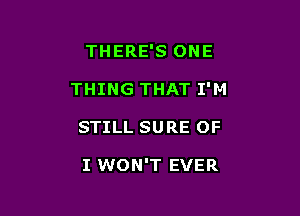 THERE'S ONE
THING THAT I'M
STILL SURE OF
I WON'T EVER